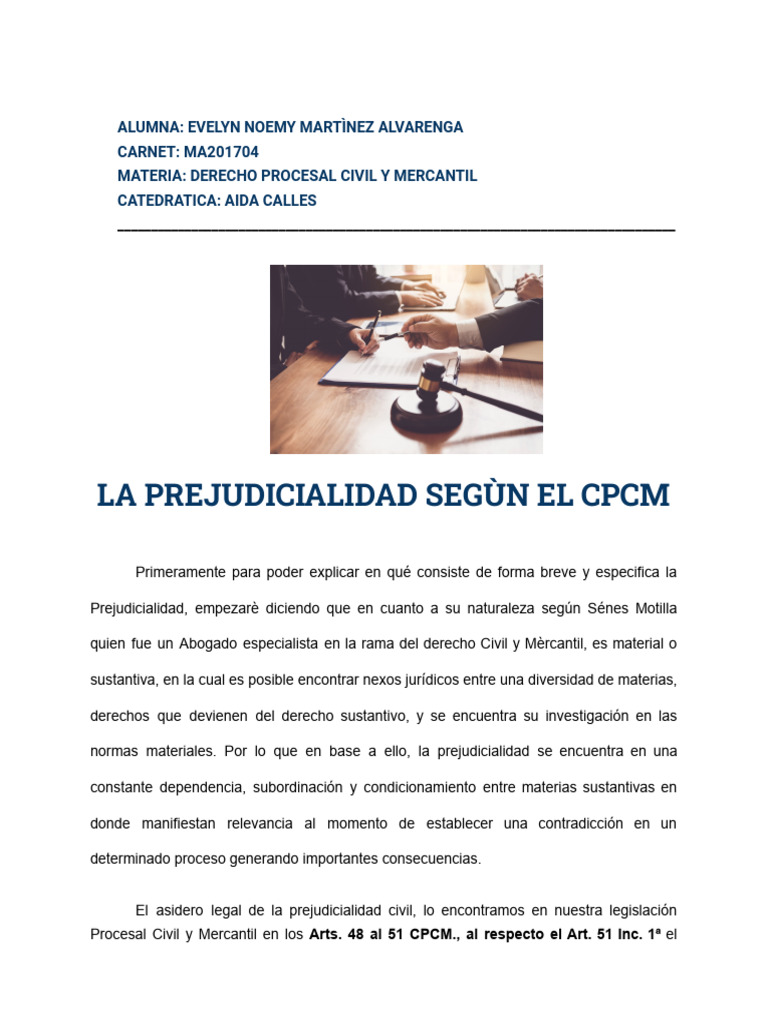 ALUMNA: EVELYN NOEMY MARTÌNEZ ALVARENGA
CARNET: MA201704
MATERIA: DERECHO PROCESAL CIVIL Y MERCANTIL
CATEDRATICA: AIDA CALLES

LA PREJUDICIALIDAD SEGÙN EL CPCM

Primeramente para poder explicar en qué consiste de forma breve y especifica la Prejudicialidad, empezarè diciendo que en cuanto a su naturaleza según Sénes Motilla quien fue un Abogado especialista en la rama del derecho Civil y Mèrcantil, es material o sustantiva, en la cual es posible encontrar nexos jurídicos entre una diversidad de materias, derechos que devienen del derecho sustantivo, y se encuentra su investigación en las normas materiales. Por lo que en base a ello, la prejudicialidad se encuentra en una constante dependencia, subordinación y condicionamiento entre materias sustantivas en donde manifiestan relevancia al momento de establecer una contradicción en un determinado proceso generando importantes consecuencias.

El asidero legal de la prejudicialidad civil, lo encontramos en nuestra legislación Procesal Civil y Mercantil en los **Arts. 48 al 51 CPCM., al respecto el Art. 51 Inc. 1ª** el